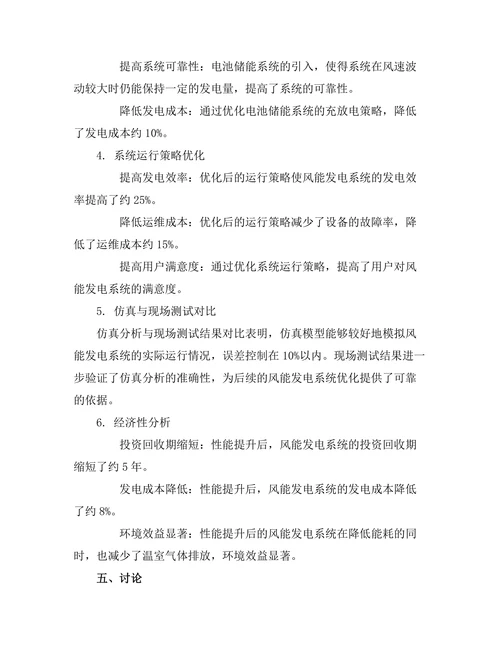 提高系统可靠性：电池储能系统的引入，使得系统在风速波动较大时仍能保持一定的发电量，提高了系统的可靠性。

降低发电成本：通过优化电池储能系统的充放电策略，降低了发电成本约 10%。

4. 系统运行策略优化

提高发电效率：优化后的运行策略使风能发电系统的发电效率提高了约 25%。

降低运维成本：优化后的运行策略减少了设备的故障率，降低了运维成本约 15%。

提高用户满意度：通过优化系统运行策略，提高了用户对风能发电系统的满意度。

5. 仿真与现场测试对比

仿真分析与现场测试结果对比表明，仿真模型能够较好地模拟风能发电系统的实际运行情况，误差控制在 10%以内。现场测试结果进一步验证了仿真分析的准确性，为后续的风能发电系统优化提供了可靠的依据。

6. 经济性分析

投资回收期缩短：性能提升后，风能发电系统的投资回收期缩短了约 5 年。

发电成本降低：性能提升后，风能发电系统的发电成本降低了约 8%。

环境效益显著：性能提升后的风能发电系统在降低能耗的同时，也减少了温室气体排放，环境效益显著。

五、讨论